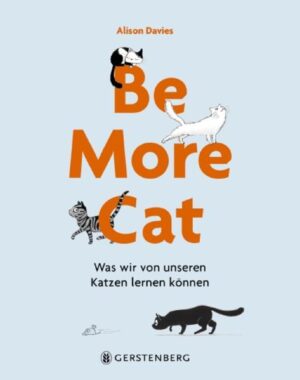 Alison Davies

Be More Cat

Was wir von unseren Katzen lernen können

GERSTENBERG